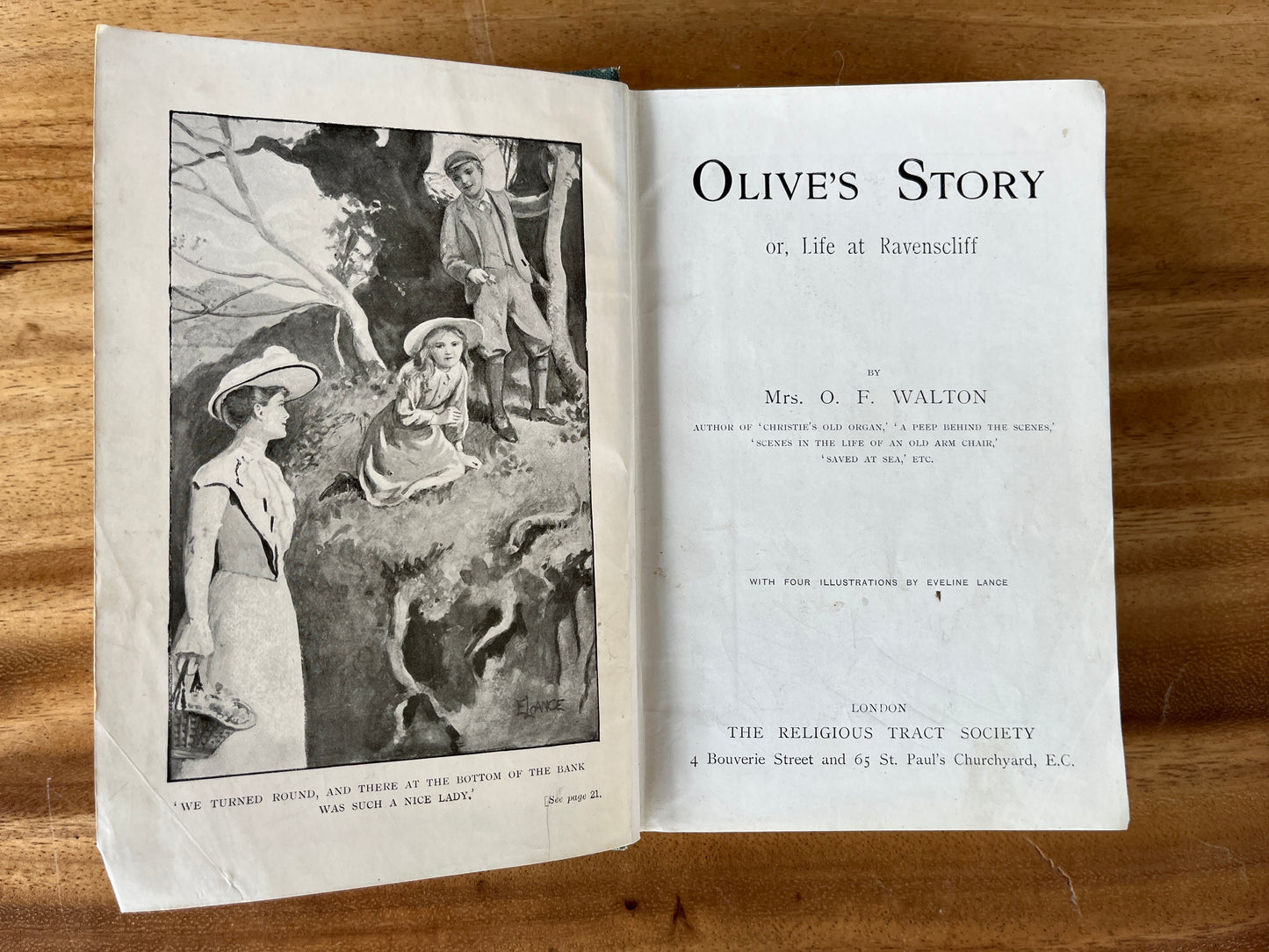 E. LANCE

'WE TURNED ROUND, AND THERE AT THE BOTTOM OF THE BANK WAS SUCH A NICE LADY.' [See page 21.

OLIVE'S STORY

or, Life at Ravenscliff

BY

Mrs. O. F. WALTON

AUTHOR OF 'CHRISTIE'S OLD ORGAN,' 'A PEEP BEHIND THE SCENES,' 'SCENES IN THE LIFE OF AN OLD ARM CHAIR,' 'SAVED AT SEA,' ETC.

WITH FOUR ILLUSTRATIONS BY EVELINE LANCE

LONDON
THE RELIGIOUS TRACT SOCIETY
4 Bouverie Street and 65 St. Paul's Churchyard, E.C.